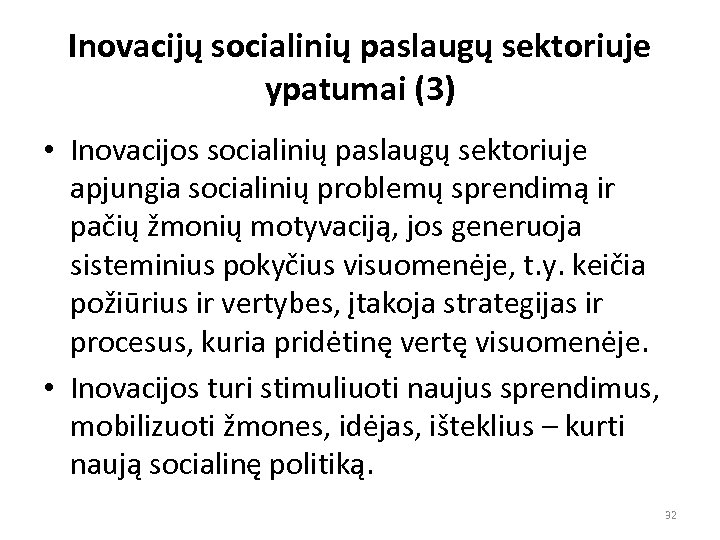 Inovacijų socialinių paslaugų sektoriuje ypatumai (3)

• Inovacijos socialinių paslaugų sektoriuje apjungia socialinių problemų sprendimą ir pačių žmonių motyvaciją, jos generuoja sisteminius pokyčius visuomenėje, t.y. keičia požiūrius ir vertybes, įtakoja strategijas ir procesus, kuria pridėtinę vertę visuomenėje.

• Inovacijos turi stimuliuoti naujus sprendimus, mobilizuoti žmones, idėjas, išteklius – kurti naują socialinę politiką.

32